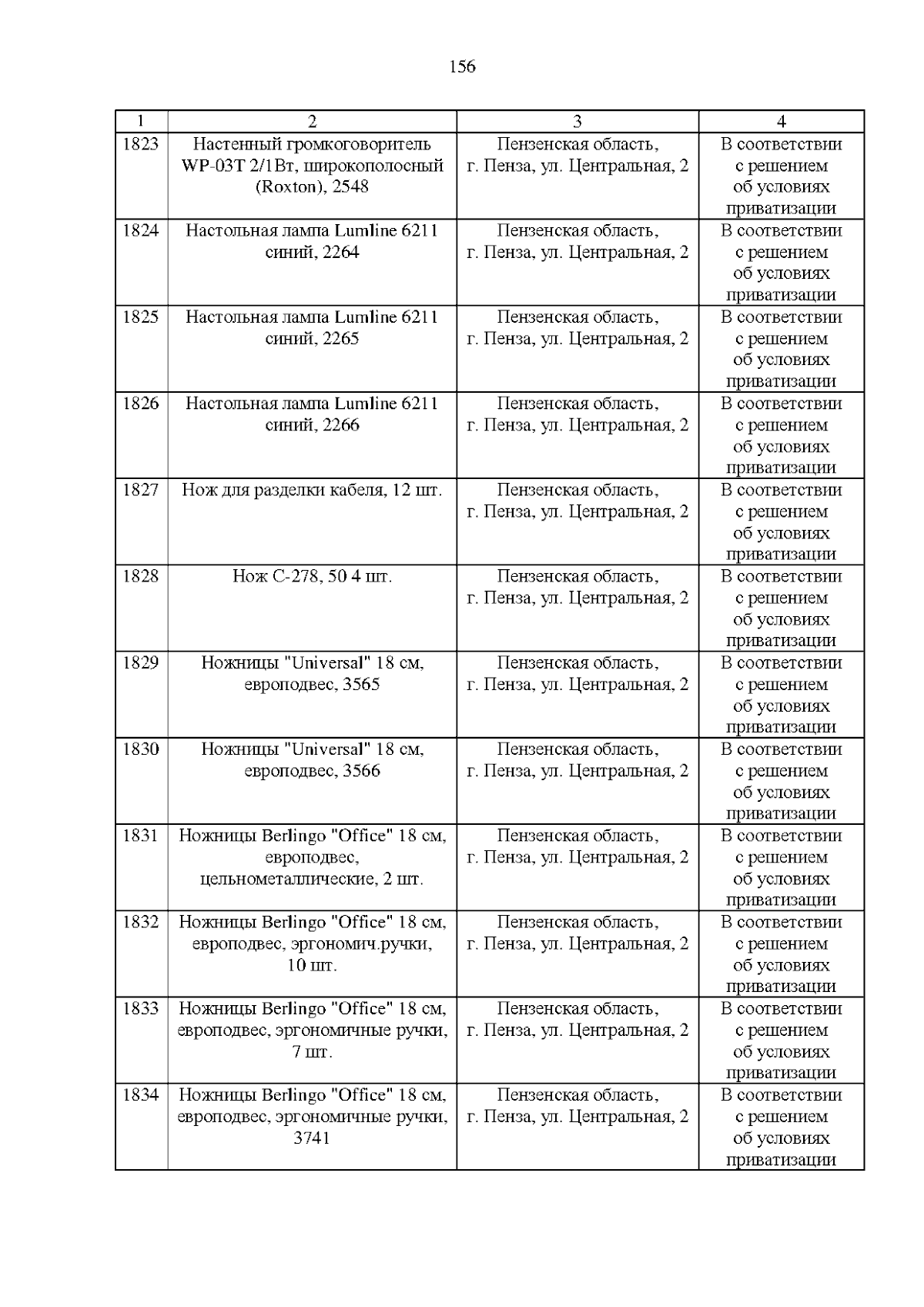 156

| 1 | 2 | 3 | 4 |
|---|---|---|---|
| 1823 | Настенный громкоговоритель WP-03T 2/1Вт, широкополосный (Roxton), 2548 | Пензенская область, г. Пенза, ул. Центральная, 2 | В соответствии с решением об условиях приватизации |
| 1824 | Настольная лампа Lumline 6211 синий, 2264 | Пензенская область, г. Пенза, ул. Центральная, 2 | В соответствии с решением об условиях приватизации |
| 1825 | Настольная лампа Lumline 6211 синий, 2265 | Пензенская область, г. Пенза, ул. Центральная, 2 | В соответствии с решением об условиях приватизации |
| 1826 | Настольная лампа Lumline 6211 синий, 2266 | Пензенская область, г. Пенза, ул. Центральная, 2 | В соответствии с решением об условиях приватизации |
| 1827 | Нож для разделки кабеля, 12 шт. | Пензенская область, г. Пенза, ул. Центральная, 2 | В соответствии с решением об условиях приватизации |
| 1828 | Нож С-278, 50 4 шт. | Пензенская область, г. Пенза, ул. Центральная, 2 | В соответствии с решением об условиях приватизации |
| 1829 | Ножницы "Universal" 18 см, европодвес, 3565 | Пензенская область, г. Пенза, ул. Центральная, 2 | В соответствии с решением об условиях приватизации |
| 1830 | Ножницы "Universal" 18 см, европодвес, 3566 | Пензенская область, г. Пенза, ул. Центральная, 2 | В соответствии с решением об условиях приватизации |
| 1831 | Ножницы Berlingo "Office" 18 см, европодвес, цельнометаллические, 2 шт. | Пензенская область, г. Пенза, ул. Центральная, 2 | В соответствии с решением об условиях приватизации |
| 1832 | Ножницы Berlingo "Office" 18 см, европодвес, эргономич.ручки, 10 шт. | Пензенская область, г. Пенза, ул. Центральная, 2 | В соответствии с решением об условиях приватизации |
| 1833 | Ножницы Berlingo "Office" 18 см, европодвес, эргономичные ручки, 7 шт. | Пензенская область, г. Пенза, ул. Центральная, 2 | В соответствии с решением об условиях приватизации |
| 1834 | Ножницы Berlingo "Office" 18 см, европодвес, эргономичные ручки, 3741 | Пензенская область, г. Пенза, ул. Центральная, 2 | В соответствии с решением об условиях приватизации |